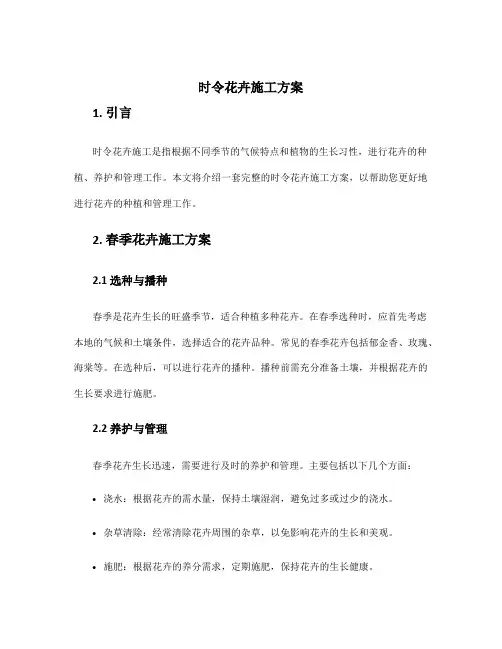 时令花卉施工方案

1. 引言

时令花卉施工是指根据不同季节的气候特点和植物的生长习性，进行花卉的种植、养护和管理工作。本文将介绍一套完整的时令花卉施工方案，以帮助您更好地进行花卉的种植和管理工作。

2. 春季花卉施工方案

2.1 选种与播种

春季是花卉生长的旺盛季节，适合种植多种花卉。在春季选种时，应首先考虑本地的气候和土壤条件，选择适合的花卉品种。常见的春季花卉包括郁金香、玫瑰、海棠等。在选种后，可以进行花卉的播种。播种前需充分准备土壤，并根据花卉的生长要求进行施肥。

2.2 养护与管理

春季花卉生长迅速，需要进行及时的养护和管理。主要包括以下几个方面：

• 浇水：根据花卉的需水量，保持土壤湿润，避免过多或过少的浇水。

• 杂草清除：经常清除花卉周围的杂草，以免影响花卉的生长和美观。

• 施肥：根据花卉的养分需求，定期施肥，保持花卉的生长健康。